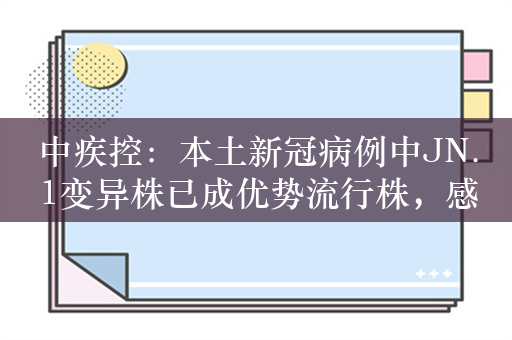 中疾控：本土新冠病例中JN.1变异株已成优势流行株，感